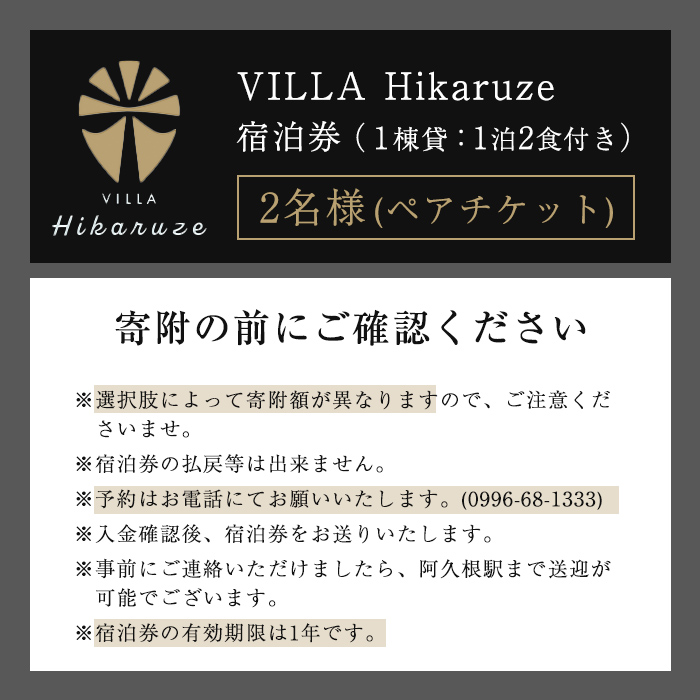 VILLA
Hikaruze

VILLA Hikaruze
宿泊券（1棟貸：1泊2食付き）

2名様(ペアチケット)

寄附の前にご確認ください

※選択肢によって寄附額が異なりますので、ご注意くださいませ。

※宿泊券の払戻等は出来ません。

※予約はお電話にてお願いいたします。(0996-68-1333)

※入金確認後、宿泊券をお送りいたします。

※事前にご連絡いただけましたら、阿久根駅まで送迎が可能でございます。

※宿泊券の有効期限は1年です。